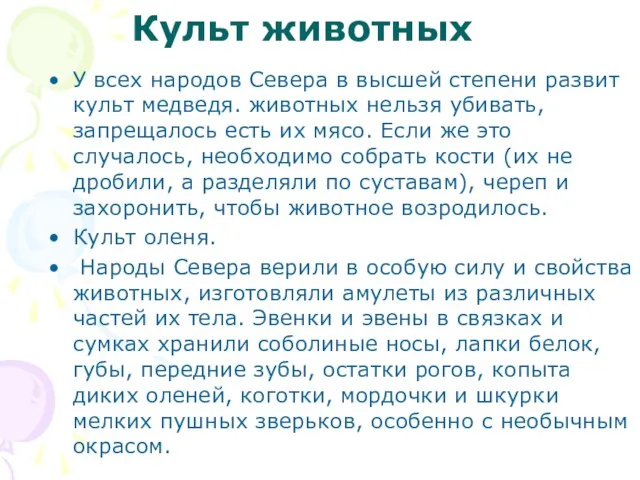 Культ животных

• У всех народов Севера в высшей степени развит культ медведя. животных нельзя убивать, запрещалось есть их мясо. Если же это случалось, необходимо собрать кости (их не дробили, а разделяли по суставам), череп и захоронить, чтобы животное возродилось.
• Культ оленя.
• Народы Севера верили в особую силу и свойства животных, изготовляли амулеты из различных частей их тела. Эвенки и эвены в связках и сумках хранили соболиные носы, лапки белок, губы, передние зубы, остатки рогов, копыта диких оленей, коготки, мордочки и шкурки мелких пушных зверьков, особенно с необычным окрасом.